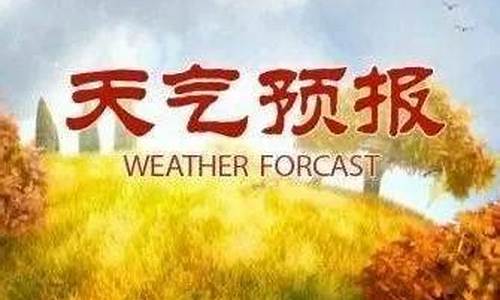 天气预报
WEATHER FORCAST